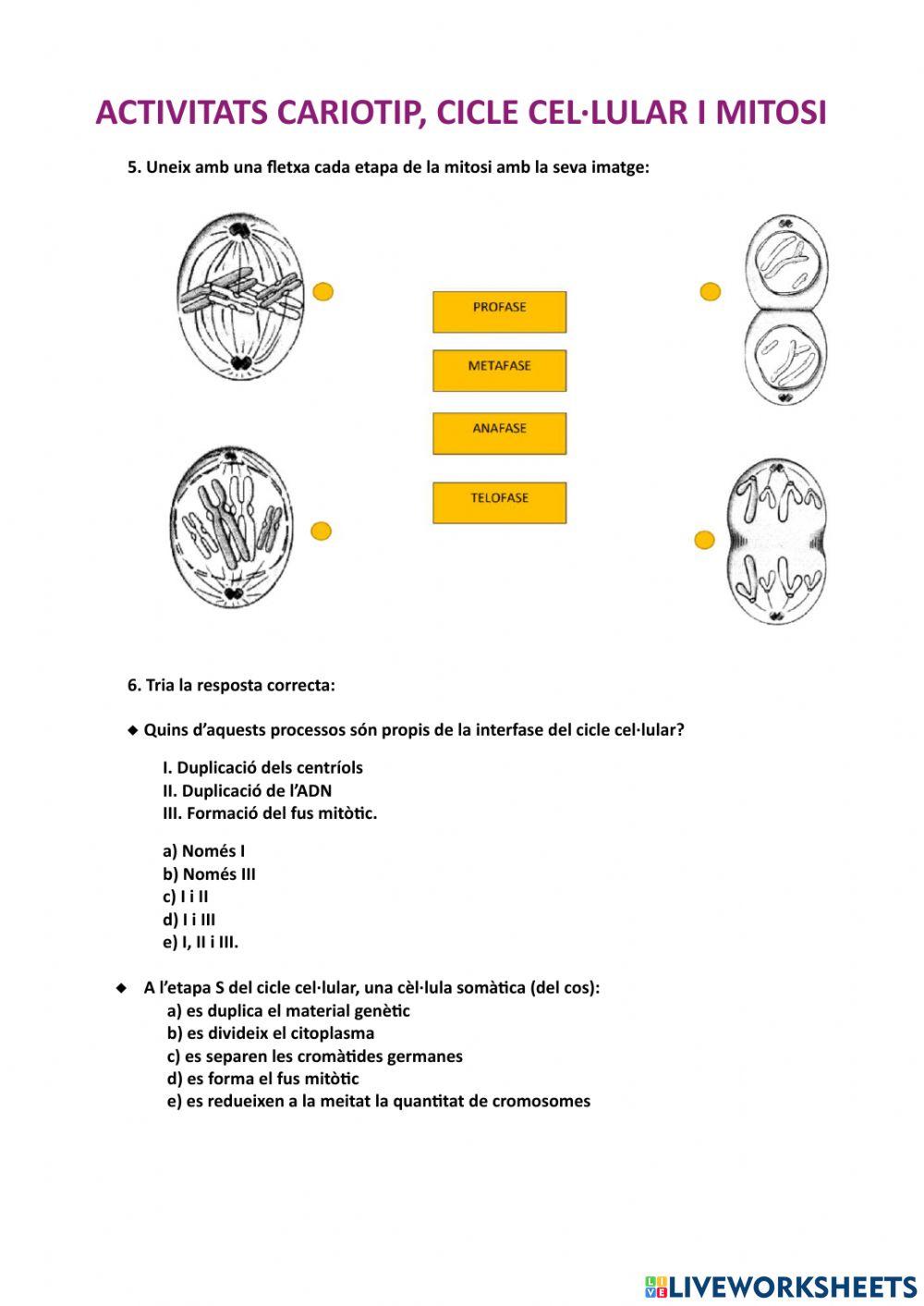 ACTIVITATS CARIOTIP, CICLE CEL·LULAR I MITOSI

5. Uneix amb una fletxa cada etapa de la mitosi amb la seva imatge:

PROFASE

METAFASE

ANAFASE

TELOFASE

6. Tria la resposta correcta:

◆ Quins d'aquests processos són propis de la interfase del cicle cel·lular?

I. Duplicació dels centríols
II. Duplicació de l'ADN
III. Formació del fus mitòtic.

a) Només I
b) Només III
c) I i II
d) I i III
e) I, II i III.

◆ A l'etapa S del cicle cel·lular, una cèl·lula somàtica (del cos):
a) es duplica el material genètic
b) es divideix el citoplasma
c) es separen les cromàtides germanes
d) es forma el fus mitòtic
e) es redueixen a la meitat la quantitat de cromosomes

LIVEWORKSHEETS